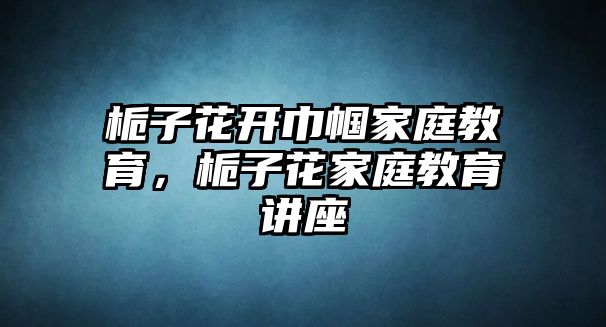 栀子花开巾帼家庭教育，栀子花家庭教育讲座